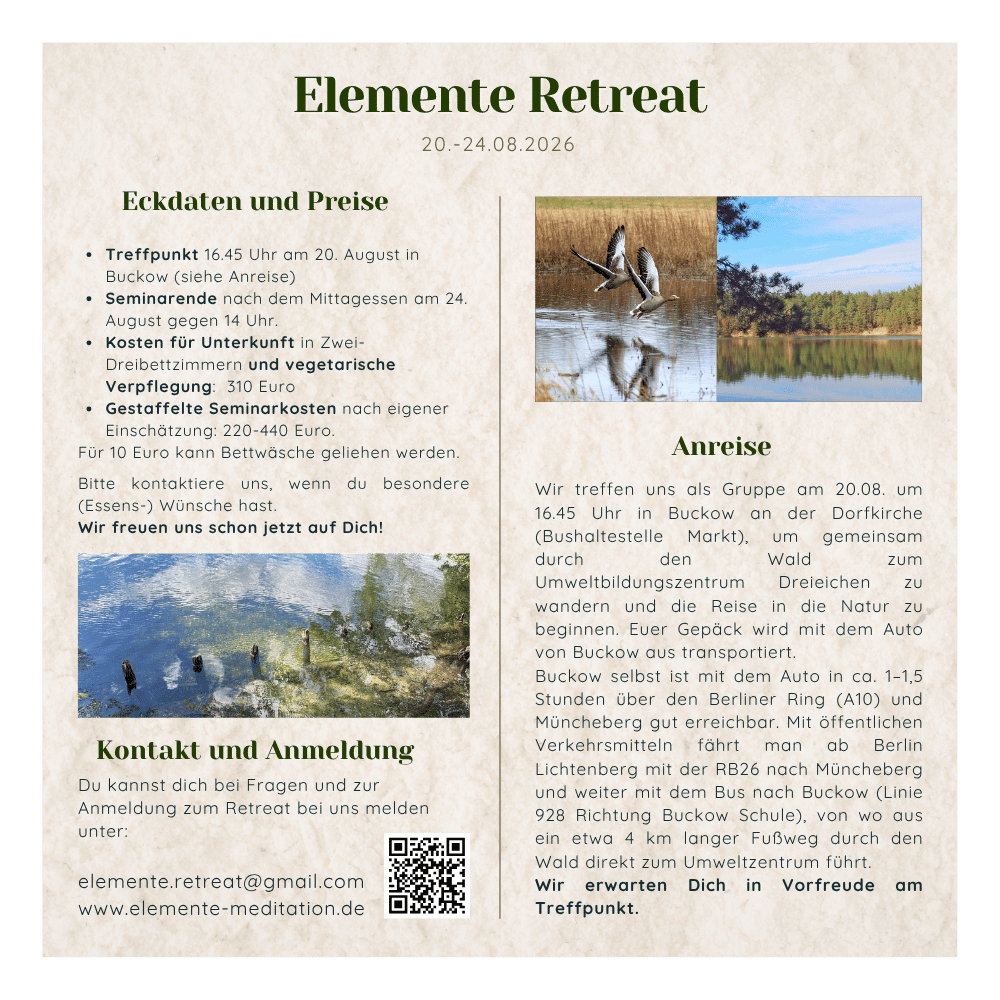 Elemente Retreat

20.-24.08.2026

Eckdaten und Preise

• Treffpunkt 16.45 Uhr am 20. August in Buckow (siehe Anreise)
• Seminarende nach dem Mittagessen am 24. August gegen 14 Uhr.
• Kosten für Unterkunft in Zwei-Dreibettzimmern und vegetarische Verpflegung: 310 Euro
• Gestaffelte Seminarkosten nach eigener Einschätzung: 220-440 Euro.

Für 10 Euro kann Bettwäsche geliehen werden.

Bitte kontaktiere uns, wenn du besondere (Essens-) Wünsche hast.
Wir freuen uns schon jetzt auf Dich!

Kontakt und Anmeldung

Du kannst dich bei Fragen und zur Anmeldung zum Retreat bei uns melden unter:

elemente.retreat@gmail.com
www.elemente-meditation.de

Anreise

Wir treffen uns als Gruppe am 20.08. um 16.45 Uhr in Buckow an der Dorfkirche (Bushaltestelle Markt), um gemeinsam durch den Wald zum Umweltbildungszentrum Dreieichen zu wandern und die Reise in die Natur zu beginnen. Euer Gepäck wird mit dem Auto von Buckow aus transportiert.
Buckow selbst ist mit dem Auto in ca. 1–1,5 Stunden über den Berliner Ring (A10) und Müncheberg gut erreichbar. Mit öffentlichen Verkehrsmitteln fährt man ab Berlin Lichtenberg mit der RB26 nach Müncheberg und weiter mit dem Bus nach Buckow (Linie 928 Richtung Buckow Schule), von wo aus ein etwa 4 km langer Fußweg durch den Wald direkt zum Umweltzentrum führt.
Wir erwarten Dich in Vorfreude am Treffpunkt.